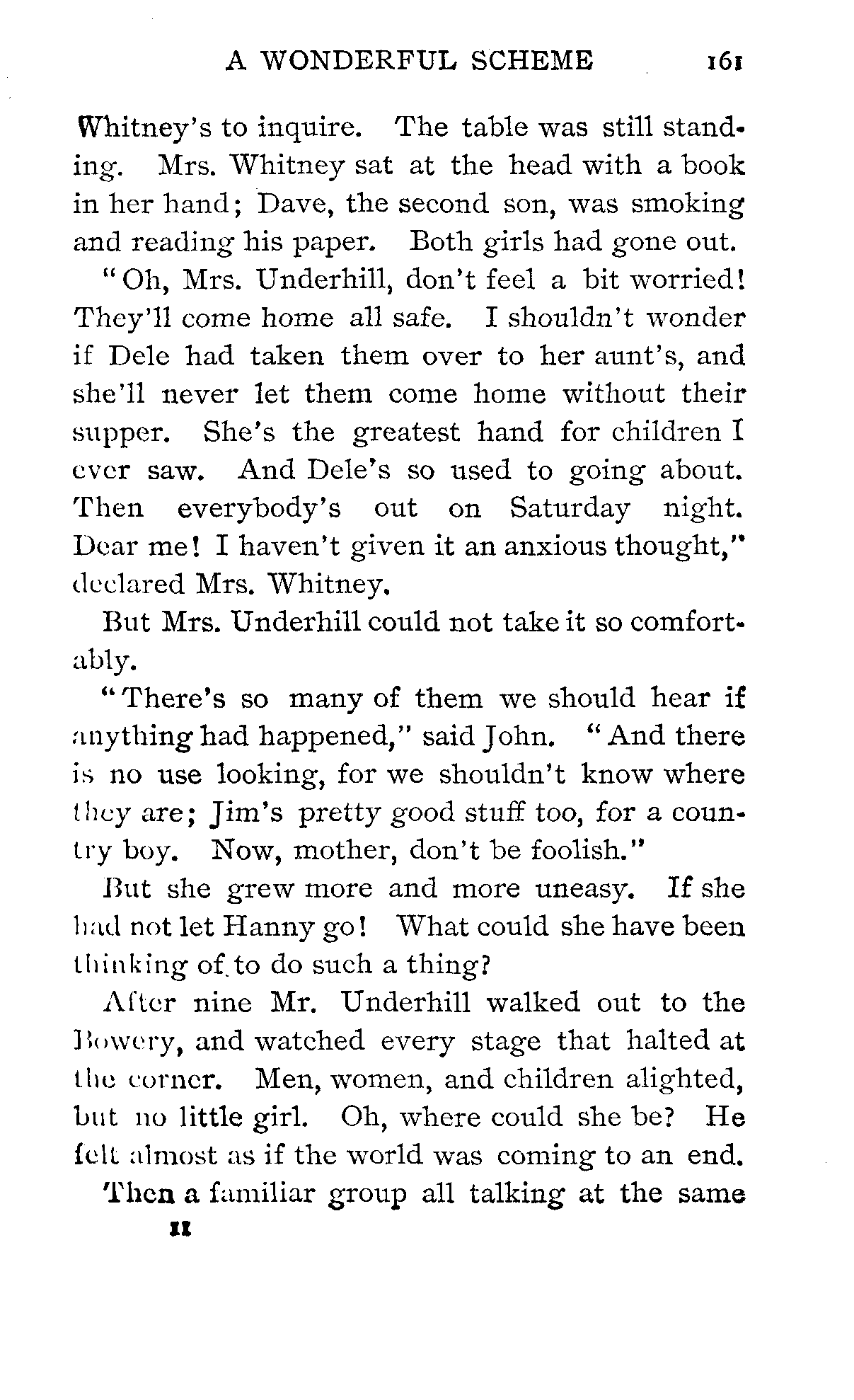 A WONDERFUL SCHEME 161

Whitney's to inquire. The table was still standing. Mrs. Whitney sat at the head with a book in her hand; Dave, the second son, was smoking and reading his paper. Both girls had gone out.

"Oh, Mrs. Underhill, don't feel a bit worried! They'll come home all safe. I shouldn't wonder if Dele had taken them over to her aunt's, and she'll never let them come home without their supper. She's the greatest hand for children I ever saw. And Dele's so used to going about. Then everybody's out on Saturday night. Dear me! I haven't given it an anxious thought," declared Mrs. Whitney.

But Mrs. Underhill could not take it so comfortably.

"There's so many of them we should hear if anything had happened," said John. "And there is no use looking, for we shouldn't know where they are; Jim's pretty good stuff too, for a country boy. Now, mother, don't be foolish."

But she grew more and more uneasy. If she had not let Hanny go! What could she have been thinking of to do such a thing?

After nine Mr. Underhill walked out to the Bowery, and watched every stage that halted at the corner. Men, women, and children alighted, but no little girl. Oh, where could she be? He felt almost as if the world was coming to an end.

Then a familiar group all talking at the same

11